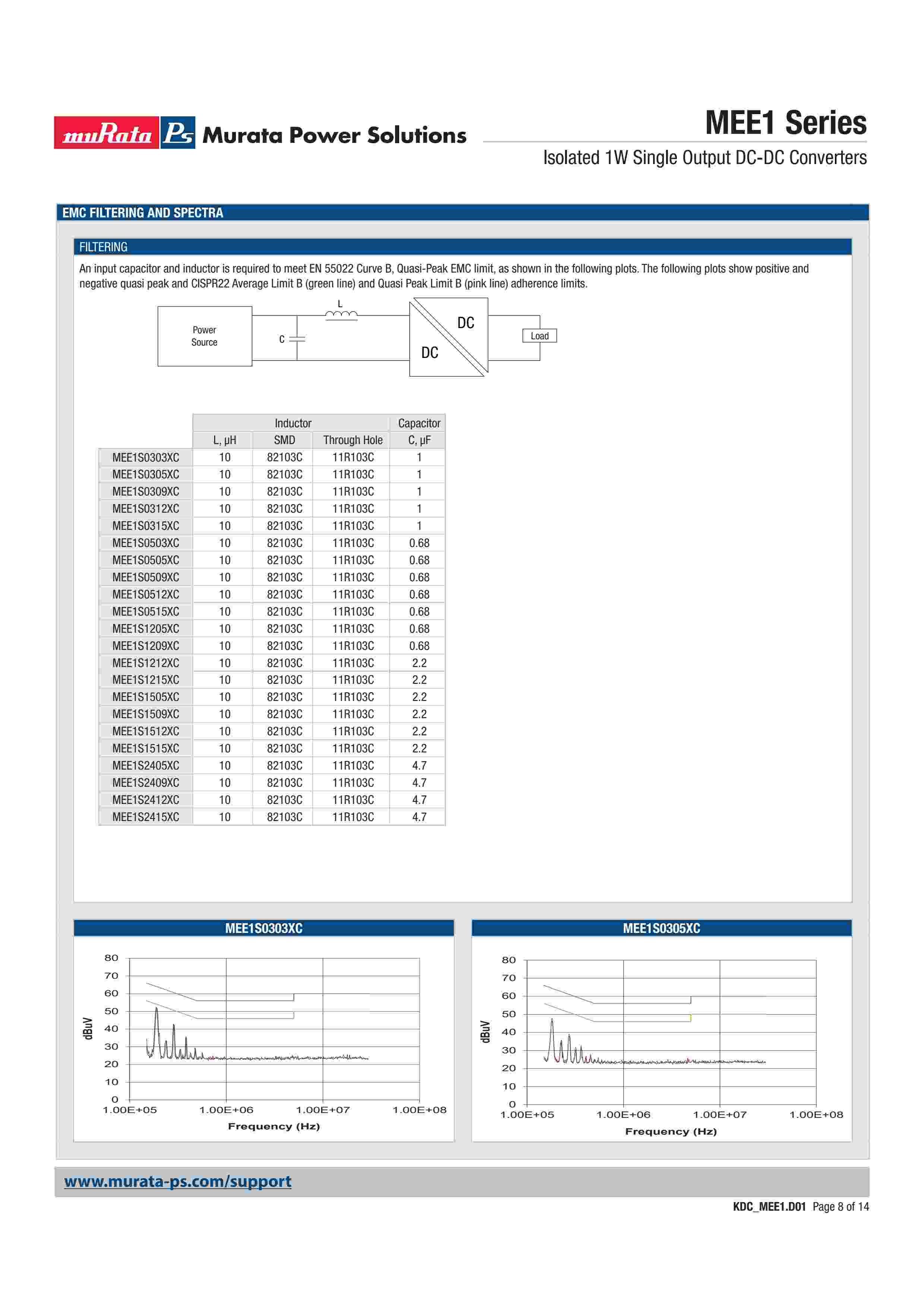 muRata Ps Murata Power Solutions

MEE1 Series

Isolated 1W Single Output DC-DC Converters

EMC FILTERING AND SPECTRA

FILTERING

An input capacitor and inductor is required to meet EN 55022 Curve B, Quasi-Peak EMC limit, as shown in the following plots. The following plots show positive and negative quasi peak and CISPR22 Average Limit B (green line) and Quasi Peak Limit B (pink line) adherence limits.

Power Source
C
L
DC
DC
Load

| | Inductor | | | Capacitor |
|---|---|---|---|---|
| | L, µH | SMD | Through Hole | C, µF |
| MEE1S0303XC | 10 | 82103C | 11R103C | 1 |
| MEE1S0305XC | 10 | 82103C | 11R103C | 1 |
| MEE1S0309XC | 10 | 82103C | 11R103C | 1 |
| MEE1S0312XC | 10 | 82103C | 11R103C | 1 |
| MEE1S0315XC | 10 | 82103C | 11R103C | 1 |
| MEE1S0503XC | 10 | 82103C | 11R103C | 0.68 |
| MEE1S0505XC | 10 | 82103C | 11R103C | 0.68 |
| MEE1S0509XC | 10 | 82103C | 11R103C | 0.68 |
| MEE1S0512XC | 10 | 82103C | 11R103C | 0.68 |
| MEE1S0515XC | 10 | 82103C | 11R103C | 0.68 |
| MEE1S1205XC | 10 | 82103C | 11R103C | 0.68 |
| MEE1S1209XC | 10 | 82103C | 11R103C | 0.68 |
| MEE1S1212XC | 10 | 82103C | 11R103C | 2.2 |
| MEE1S1215XC | 10 | 82103C | 11R103C | 2.2 |
| MEE1S1505XC | 10 | 82103C | 11R103C | 2.2 |
| MEE1S1509XC | 10 | 82103C | 11R103C | 2.2 |
| MEE1S1512XC | 10 | 82103C | 11R103C | 2.2 |
| MEE1S1515XC | 10 | 82103C | 11R103C | 2.2 |
| MEE1S2405XC | 10 | 82103C | 11R103C | 4.7 |
| MEE1S2409XC | 10 | 82103C | 11R103C | 4.7 |
| MEE1S2412XC | 10 | 82103C | 11R103C | 4.7 |
| MEE1S2415XC | 10 | 82103C | 11R103C | 4.7 |

MEE1S0303XC

80
70
60
50
40
30
20
10
0
dBuV
1.00E+05 1.00E+06 1.00E+07 1.00E+08
Frequency (Hz)

MEE1S0305XC

80
70
60
50
40
30
20
10
0
dBuV
1.00E+05 1.00E+06 1.00E+07 1.00E+08
Frequency (Hz)

www.murata-ps.com/support

KDC_MEE1.D01 Page 8 of 14